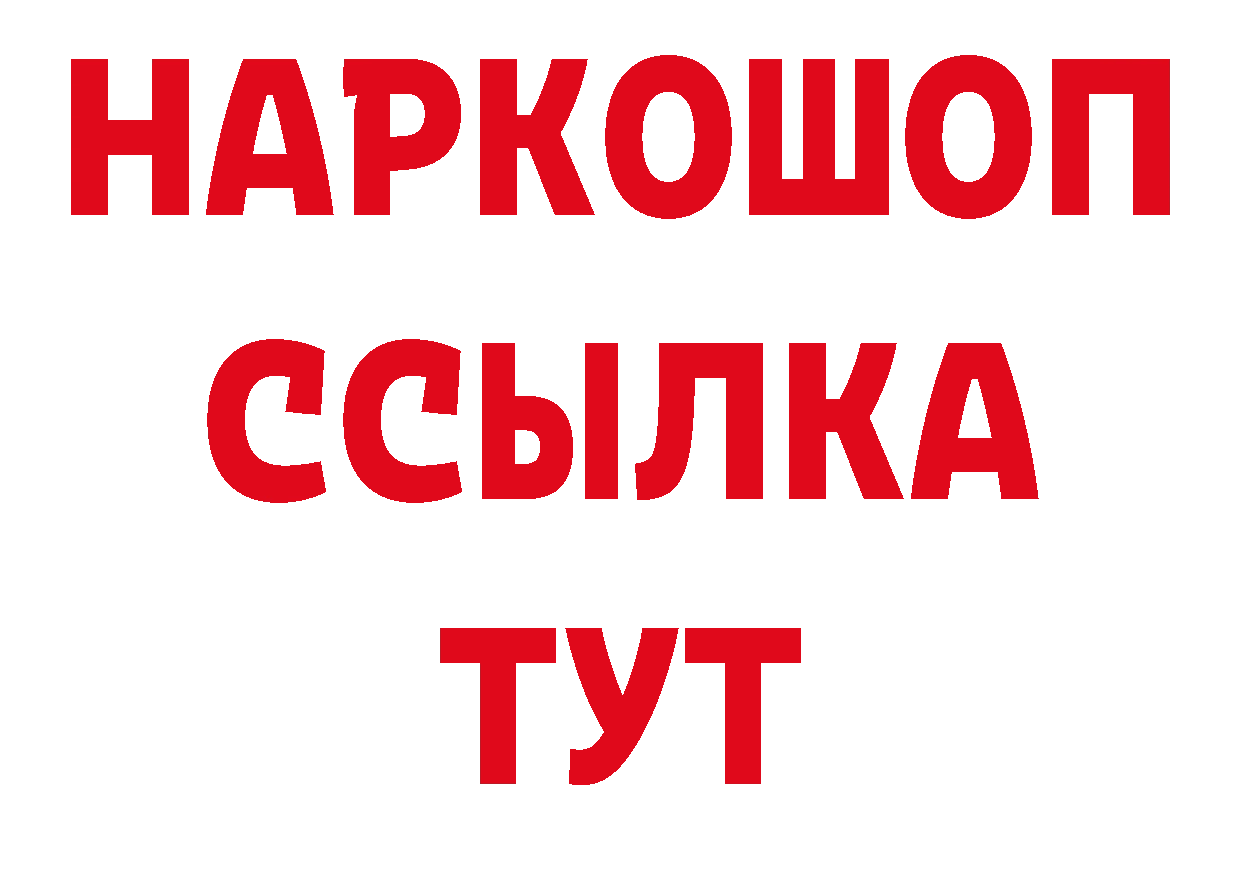 НАРКОШОП
ССЫЛКА
ТУТ